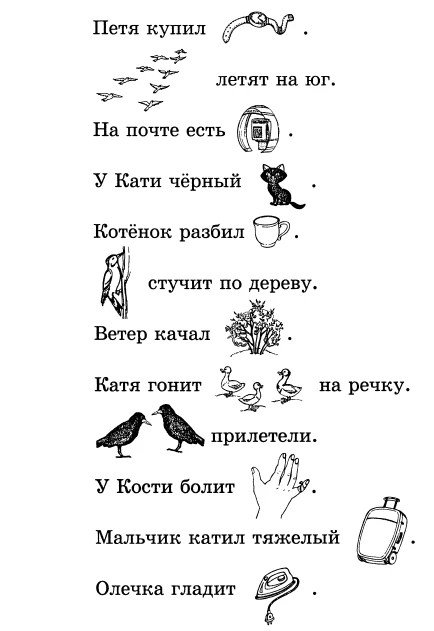 Петя купил .

летят на юг.

На почте есть .

У Кати чёрный .

Котёнок разбил .

стучит по дереву.

Ветер качал .

Катя гонит на речку.

прилетели.

У Кости болит .

Мальчик катил тяжелый .

Олечка гладит .